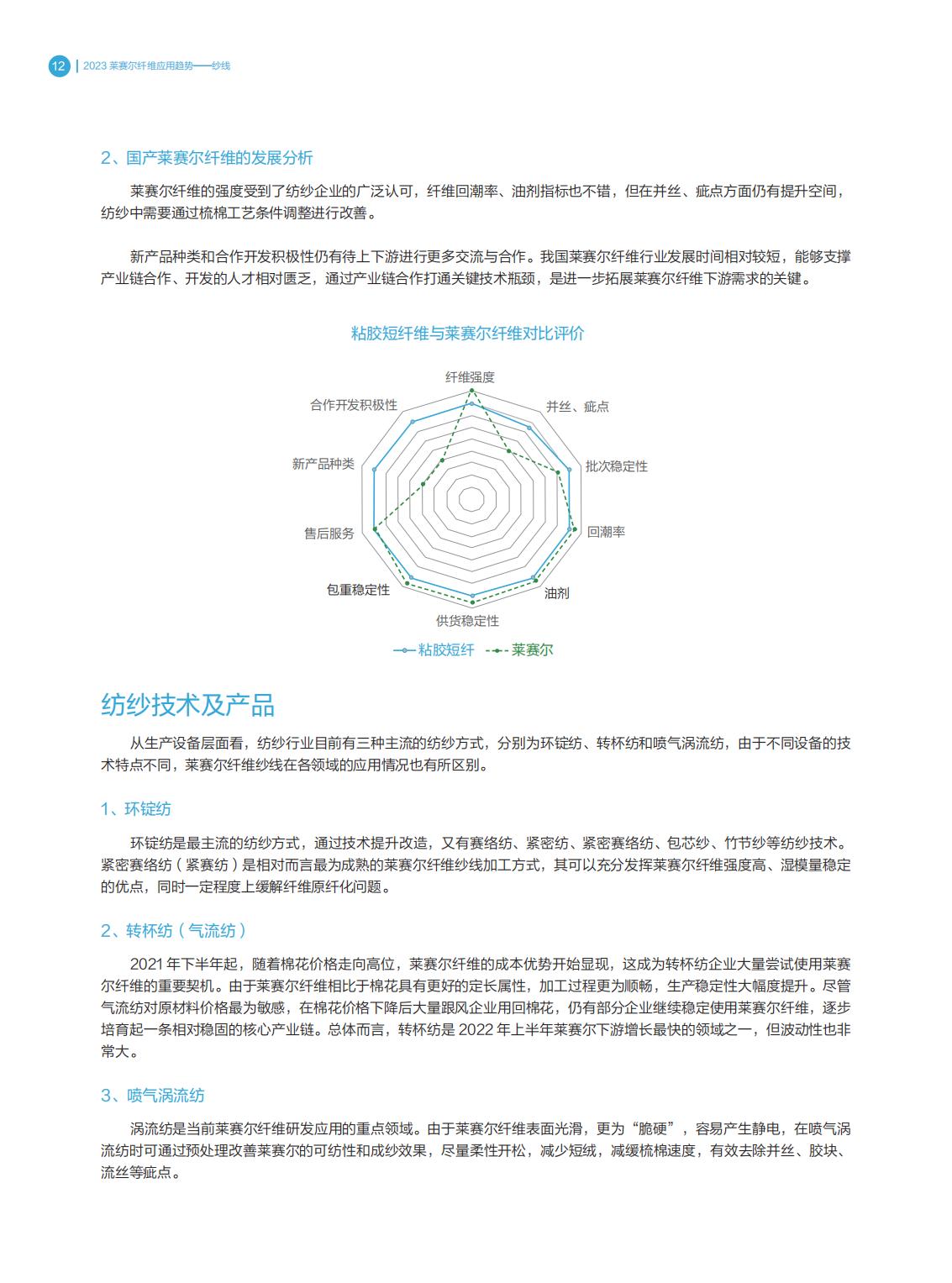 12 | 2023 莱赛尔纤维应用趋势——纱线

2、国产莱赛尔纤维的发展分析

莱赛尔纤维的强度受到了纺纱企业的广泛认可，纤维回潮率、油剂指标也不错，但在并丝、疵点方面仍有提升空间，纺纱中需要通过梳棉工艺条件调整进行改善。

新产品种类和合作开发积极性仍有待上下游进行更多交流与合作。我国莱赛尔纤维行业发展时间相对较短，能够支撑产业链合作、开发的人才相对匮乏，通过产业链合作打通关键技术瓶颈，是进一步拓展莱赛尔纤维下游需求的关键。

粘胶短纤维与莱赛尔纤维对比评价

纤维强度
并丝、疵点
批次稳定性
回潮率
油剂
供货稳定性
包重稳定性
售后服务
新产品种类
合作开发积极性

粘胶短纤　莱赛尔

纺纱技术及产品

从生产设备层面看，纺纱行业目前有三种主流的纺纱方式，分别为环锭纺、转杯纺和喷气涡流纺，由于不同设备的技术特点不同，莱赛尔纤维纱线在各领域的应用情况也有所区别。

1、环锭纺

环锭纺是最主流的纺纱方式，通过技术提升改造，又有赛络纺、紧密纺、紧密赛络纺、包芯纱、竹节纱等纺纱技术。紧密赛络纺（紧赛纺）是相对而言最为成熟的莱赛尔纤维纱线加工方式，其可以充分发挥莱赛尔纤维强度高、湿模量稳定的优点，同时一定程度上缓解纤维原纤化问题。

2、转杯纺（气流纺）

2021 年下半年起，随着棉花价格走向高位，莱赛尔纤维的成本优势开始显现，这成为转杯纺企业大量尝试使用莱赛尔纤维的重要契机。由于莱赛尔纤维相比于棉花具有更好的定长属性，加工过程更为顺畅，生产稳定性大幅度提升。尽管气流纺对原材料价格最为敏感，在棉花价格下降后大量跟风企业用回棉花，仍有部分企业继续稳定使用莱赛尔纤维，逐步培育起一条相对稳固的核心产业链。总体而言，转杯纺是 2022 年上半年莱赛尔下游增长最快的领域之一，但波动性也非常大。

3、喷气涡流纺

涡流纺是当前莱赛尔纤维研发应用的重点领域。由于莱赛尔纤维表面光滑，更为“脆硬”，容易产生静电，在喷气涡流纺时可通过预处理改善莱赛尔的可纺性和成纱效果，尽量柔性开松，减少短绒，减缓梳棉速度，有效去除并丝、胶块、流丝等疵点。